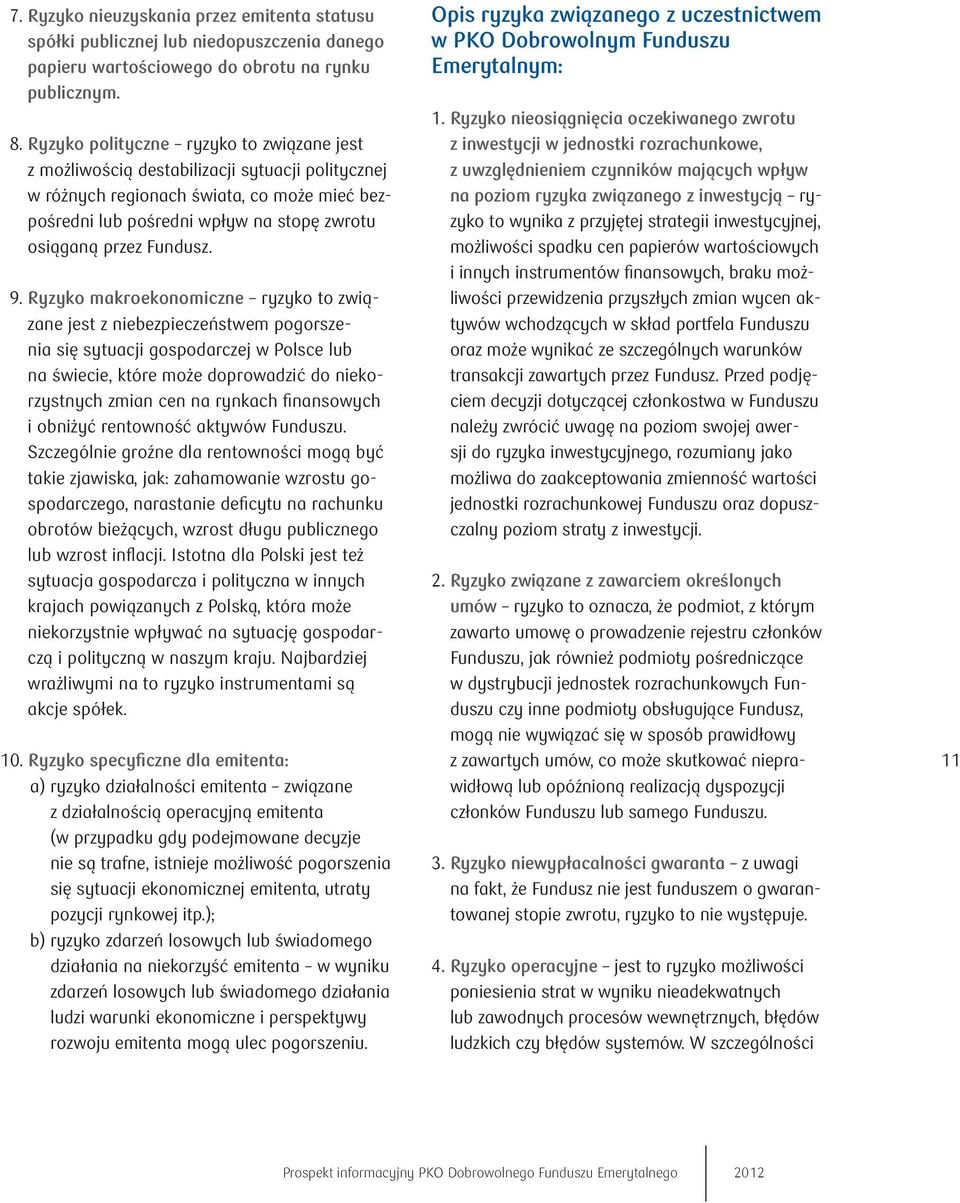 7. Ryzyko nieuzyskania przez emitenta statusu spółki publicznej lub niedopuszczenia danego papieru wartościowego do obrotu na rynku publicznym.

8. Ryzyko polityczne – ryzyko to związane jest z możliwością destabilizacji sytuacji politycznej w różnych regionach świata, co może mieć bezpośredni lub pośredni wpływ na stopę zwrotu osiąganą przez Fundusz.

9. Ryzyko makroekonomiczne – ryzyko to związane jest z niebezpieczeństwem pogorszenia się sytuacji gospodarczej w Polsce lub na świecie, które może doprowadzić do niekorzystnych zmian cen na rynkach finansowych i obniżyć rentowność aktywów Funduszu. Szczególnie groźne dla rentowności mogą być takie zjawiska, jak: zahamowanie wzrostu gospodarczego, narastanie deficytu na rachunku obrotów bieżących, wzrost długu publicznego lub wzrost inflacji. Istotna dla Polski jest też sytuacja gospodarcza i polityczna w innych krajach powiązanych z Polską, która może niekorzystnie wpływać na sytuację gospodarczą i polityczną w naszym kraju. Najbardziej wrażliwymi na to ryzyko instrumentami są akcje spółek.

10. Ryzyko specyficzne dla emitenta:
a) ryzyko działalności emitenta – związane z działalnością operacyjną emitenta (w przypadku gdy podejmowane decyzje nie są trafne, istnieje możliwość pogorszenia się sytuacji ekonomicznej emitenta, utraty pozycji rynkowej itp.);
b) ryzyko zdarzeń losowych lub świadomego działania na niekorzyść emitenta – w wyniku zdarzeń losowych lub świadomego działania ludzi warunki ekonomiczne i perspektywy rozwoju emitenta mogą ulec pogorszeniu.

Opis ryzyka związanego z uczestnictwem w PKO Dobrowolnym Funduszu Emerytalnym:

1. Ryzyko nieosiągnięcia oczekiwanego zwrotu z inwestycji w jednostki rozrachunkowe, z uwzględnieniem czynników mających wpływ na poziom ryzyka związanego z inwestycją – ryzyko to wynika z przyjętej strategii inwestycyjnej, możliwości spadku cen papierów wartościowych i innych instrumentów finansowych, braku możliwości przewidzenia przyszłych zmian wycen aktywów wchodzących w skład portfela Funduszu oraz może wynikać ze szczególnych warunków transakcji zawartych przez Fundusz. Przed podjęciem decyzji dotyczącej członkostwa w Funduszu należy zwrócić uwagę na poziom swojej awersji do ryzyka inwestycyjnego, rozumiany jako możliwa do zaakceptowania zmienność wartości jednostki rozrachunkowej Funduszu oraz dopuszczalny poziom straty z inwestycji.

2. Ryzyko związane z zawarciem określonych umów – ryzyko to oznacza, że podmiot, z którym zawarto umowę o prowadzenie rejestru członków Funduszu, jak również podmioty pośredniczące w dystrybucji jednostek rozrachunkowych Funduszu czy inne podmioty obsługujące Fundusz, mogą nie wywiązać się w sposób prawidłowy z zawartych umów, co może skutkować nieprawidłową lub opóźnioną realizacją dyspozycji członków Funduszu lub samego Funduszu.

3. Ryzyko niewypłacalności gwaranta – z uwagi na fakt, że Fundusz nie jest funduszem o gwarantowanej stopie zwrotu, ryzyko to nie występuje.

4. Ryzyko operacyjne – jest to ryzyko możliwości poniesienia strat w wyniku nieadekwatnych lub zawodnych procesów wewnętrznych, błędów ludzkich czy błędów systemów. W szczególności

11

Prospekt informacyjny PKO Dobrowolnego Funduszu Emerytalnego 2012